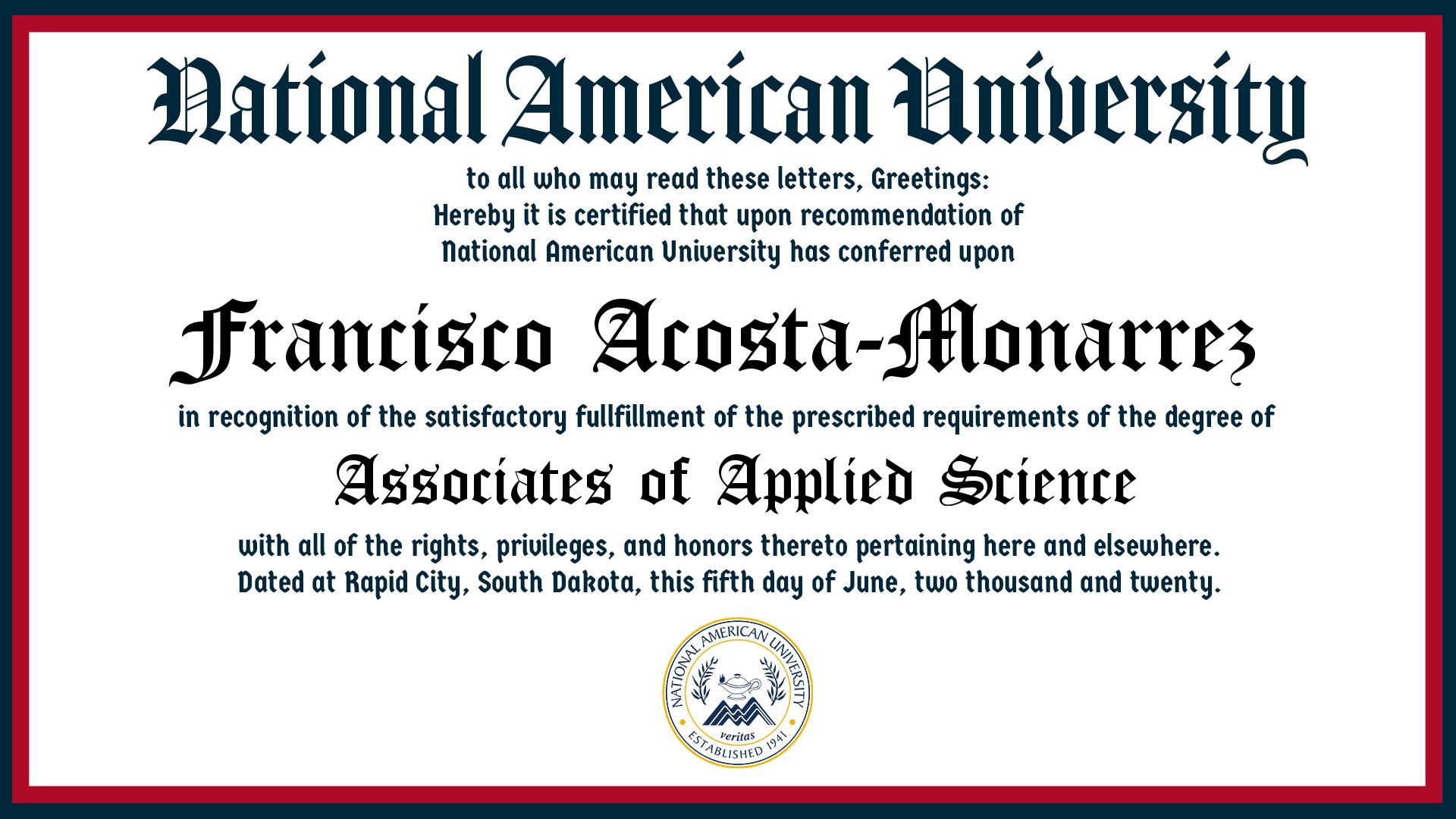 National American University

to all who may read these letters, Greetings:
Hereby it is certified that upon recommendation of
National American University has conferred upon

Francisco Acosta-Monarrez

in recognition of the satisfactory fullfillment of the prescribed requirements of the degree of

Associates of Applied Science

with all of the rights, privileges, and honors thereto pertaining here and elsewhere.
Dated at Rapid City, South Dakota, this fifth day of June, two thousand and twenty.

NATIONAL AMERICAN UNIVERSITY
veritas
ESTABLISHED 1941